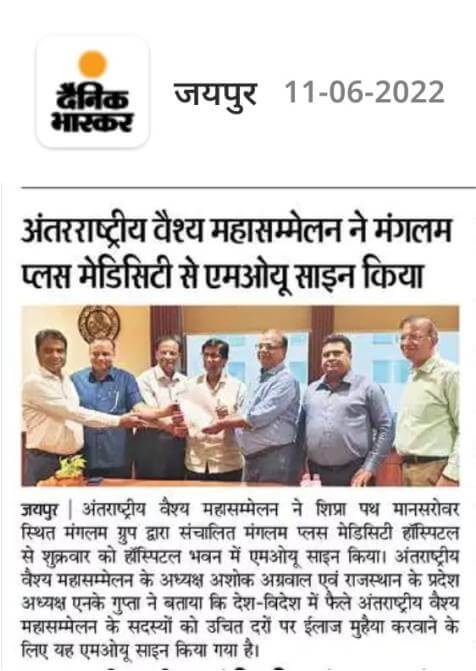 दैनिक भास्कर

जयपुर 11-06-2022

अंतरराष्ट्रीय वैश्य महासम्मेलन ने मंगलम प्लस मेडिसिटी से एमओयू साइन किया

जयपुर | अंतराष्ट्रीय वैश्य महासम्मेलन ने शिप्रा पथ मानसरोवर स्थित मंगलम ग्रुप द्वारा संचालित मंगलम प्लस मेडिसिटी हॉस्पिटल से शुक्रवार को हॉस्पिटल भवन में एमओयू साइन किया। अंतराष्ट्रीय वैश्य महासम्मेलन के अध्यक्ष अशोक अग्रवाल एवं राजस्थान के प्रदेश अध्यक्ष एनके गुप्ता ने बताया कि देश-विदेश में फैले अंतराष्ट्रीय वैश्य महासम्मेलन के सदस्यों को उचित दरों पर ईलाज मुहैया करवाने के लिए यह एमओयू साइन किया गया है।